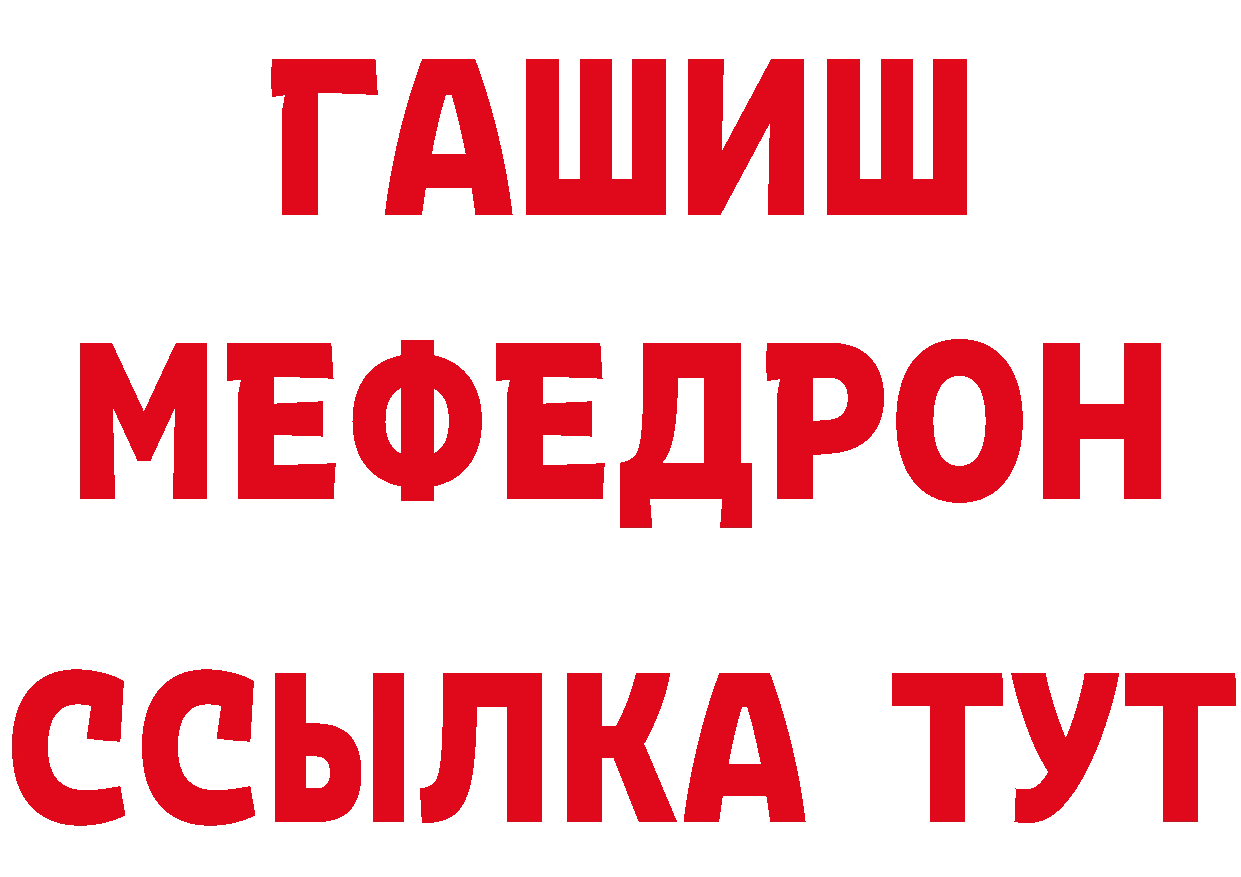 ГАШИШ
МЕФЕДРОН
ССЫЛКА ТУТ